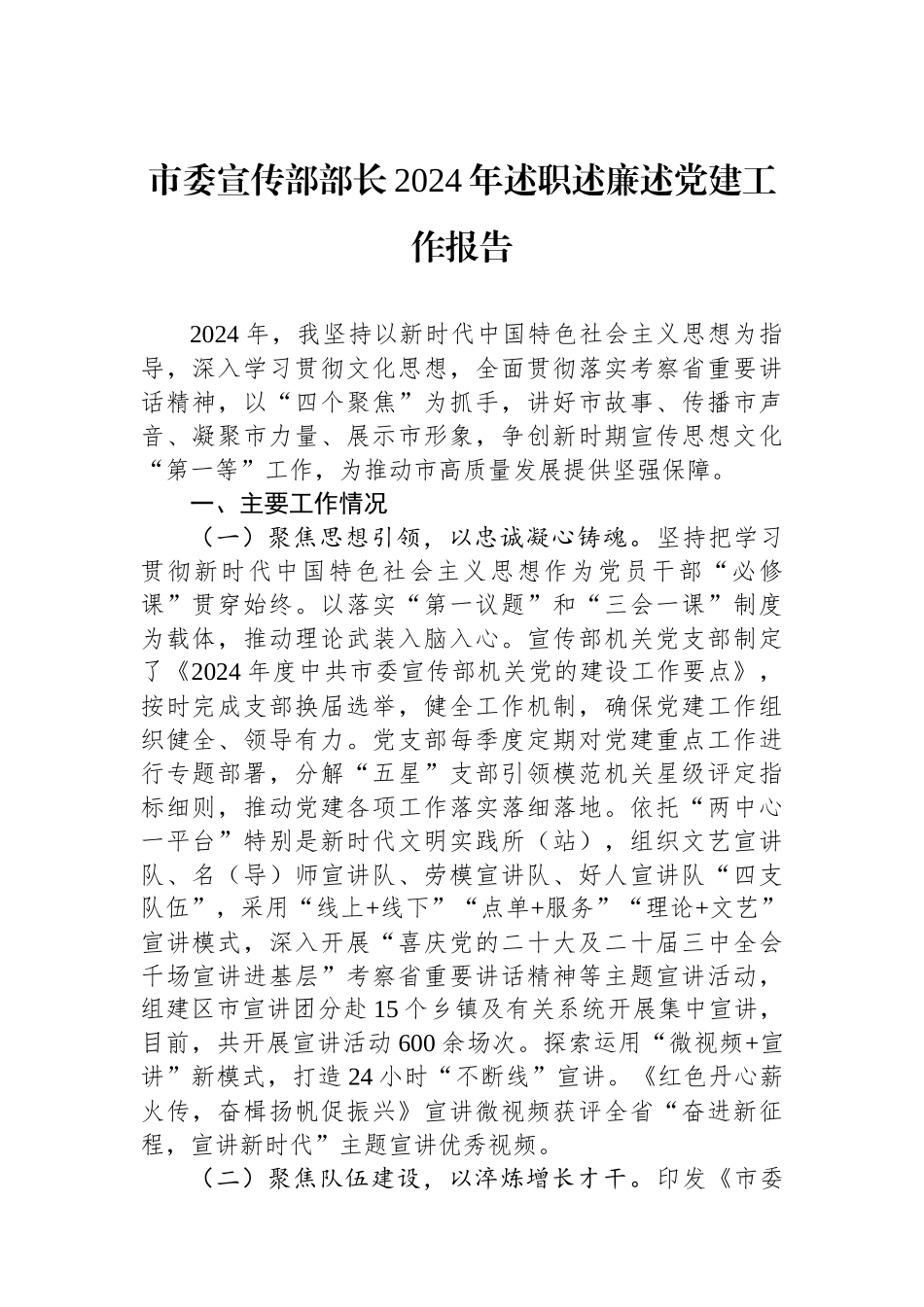 市委宣传部部长2024年述职述廉述党建工作报告

2024年，我坚持以新时代中国特色社会主义思想为指导，深入学习贯彻文化思想，全面贯彻落实考察省重要讲话精神，以“四个聚焦”为抓手，讲好市故事、传播市声音、凝聚市力量、展示市形象，争创新时期宣传思想文化“第一等”工作，为推动市高质量发展提供坚强保障。

一、主要工作情况

（一）聚焦思想引领，以忠诚凝心铸魂。坚持把学习贯彻新时代中国特色社会主义思想作为党员干部“必修课”贯穿始终。以落实“第一议题”和“三会一课”制度为载体，推动理论武装入脑入心。宣传部机关党支部制定了《2024年度中共市委宣传部机关党的建设工作要点》，按时完成支部换届选举，健全工作机制，确保党建工作组织健全、领导有力。党支部每季度定期对党建重点工作进行专题部署，分解“五星”支部引领模范机关星级评定指标细则，推动党建各项工作落实落细落地。依托“两中心一平台”特别是新时代文明实践所（站），组织文艺宣讲队、名（导）师宣讲队、劳模宣讲队、好人宣讲队“四支队伍”，采用“线上+线下”“点单+服务”“理论+文艺”宣讲模式，深入开展“喜庆党的二十大及二十届三中全会千场宣讲进基层”考察省重要讲话精神等主题宣讲活动，组建区市宣讲团分赴15个乡镇及有关系统开展集中宣讲，目前，共开展宣讲活动600余场次。探索运用“微视频+宣讲”新模式，打造24小时“不断线”宣讲。《红色丹心薪火传，奋楫扬帆促振兴》宣讲微视频获评全省“奋进新征程，宣讲新时代”主题宣讲优秀视频。

（二）聚焦队伍建设，以淬炼增长才干。印发《市委